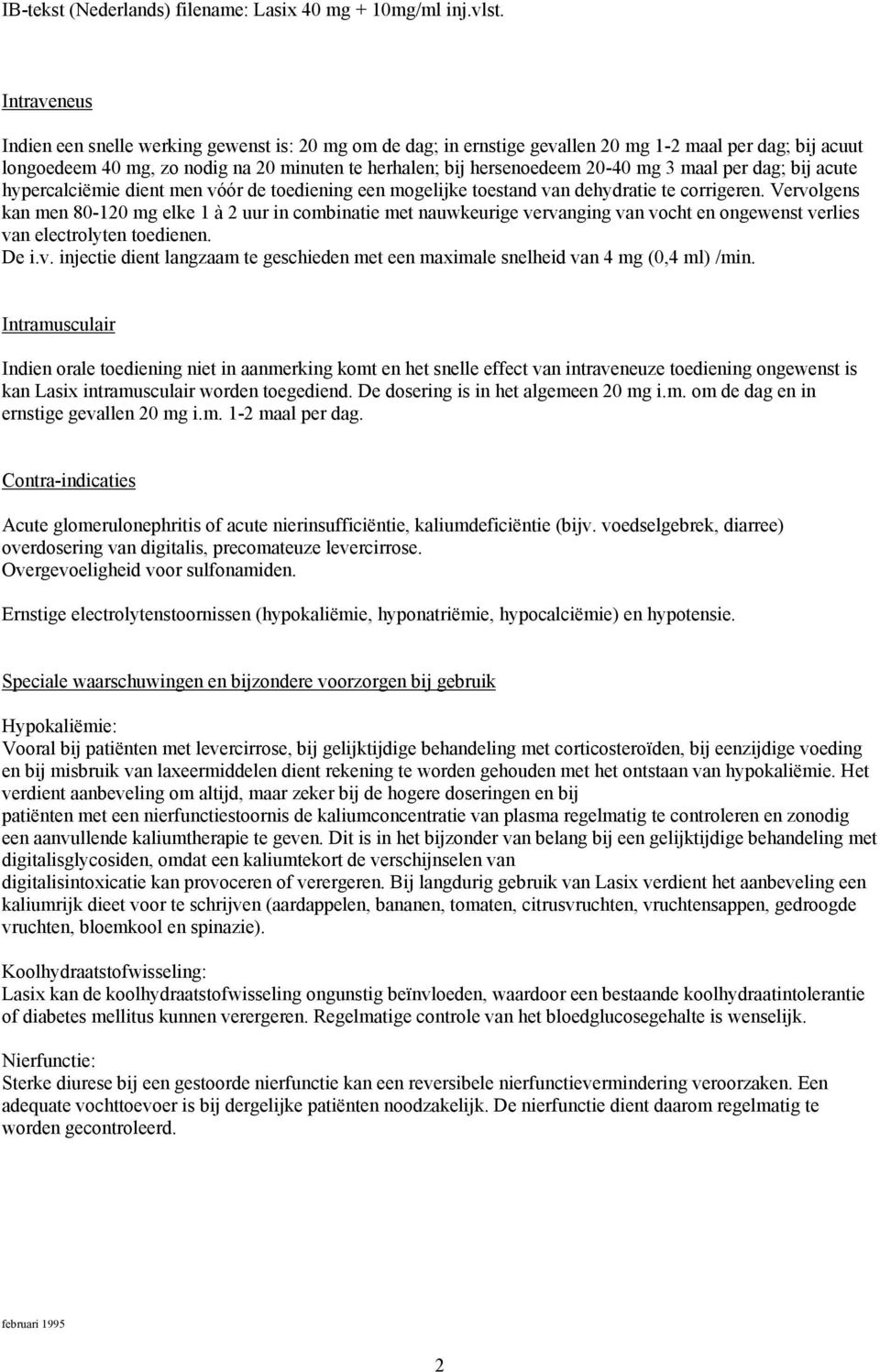 IB-tekst (Nederlands) filename: Lasix 40 mg + 10mg/ml inj.vlst.

Intraveneus

Indien een snelle werking gewenst is: 20 mg om de dag; in ernstige gevallen 20 mg 1-2 maal per dag; bij acuut longoedeem 40 mg, zo nodig na 20 minuten te herhalen; bij hersenoedeem 20-40 mg 3 maal per dag; bij acute hypercalciëmie dient men vóór de toediening een mogelijke toestand van dehydratie te corrigeren. Vervolgens kan men 80-120 mg elke 1 à 2 uur in combinatie met nauwkeurige vervanging van vocht en ongewenst verlies van electrolyten toedienen.
De i.v. injectie dient langzaam te geschieden met een maximale snelheid van 4 mg (0,4 ml) /min.

Intramusculair

Indien orale toediening niet in aanmerking komt en het snelle effect van intraveneuze toediening ongewenst is kan Lasix intramusculair worden toegediend. De dosering is in het algemeen 20 mg i.m. om de dag en in ernstige gevallen 20 mg i.m. 1-2 maal per dag.

Contra-indicaties

Acute glomerulonephritis of acute nierinsufficiëntie, kaliumdeficiëntie (bijv. voedselgebrek, diarree) overdosering van digitalis, precomateuze levercirrose.
Overgevoeligheid voor sulfonamiden.

Ernstige electrolytenstoornissen (hypokaliëmie, hyponatriëmie, hypocalciëmie) en hypotensie.

Speciale waarschuwingen en bijzondere voorzorgen bij gebruik

Hypokaliëmie:
Vooral bij patiënten met levercirrose, bij gelijktijdige behandeling met corticosteroïden, bij eenzijdige voeding en bij misbruik van laxeermiddelen dient rekening te worden gehouden met het ontstaan van hypokaliëmie. Het verdient aanbeveling om altijd, maar zeker bij de hogere doseringen en bij patiënten met een nierfunctiestoornis de kaliumconcentratie van plasma regelmatig te controleren en zonodig een aanvullende kaliumtherapie te geven. Dit is in het bijzonder van belang bij een gelijktijdige behandeling met digitalisglycosiden, omdat een kaliumtekort de verschijnselen van digitalisintoxicatie kan provoceren of verergeren. Bij langdurig gebruik van Lasix verdient het aanbeveling een kaliumrijk dieet voor te schrijven (aardappelen, bananen, tomaten, citrusvruchten, vruchtensappen, gedroogde vruchten, bloemkool en spinazie).

Koolhydraatstofwisseling:
Lasix kan de koolhydraatstofwisseling ongunstig beïnvloeden, waardoor een bestaande koolhydraatintolerantie of diabetes mellitus kunnen verergeren. Regelmatige controle van het bloedglucosegehalte is wenselijk.

Nierfunctie:
Sterke diurese bij een gestoorde nierfunctie kan een reversibele nierfunctievermindering veroorzaken. Een adequate vochttoevoer is bij dergelijke patiënten noodzakelijk. De nierfunctie dient daarom regelmatig te worden gecontroleerd.

februari 1995

2